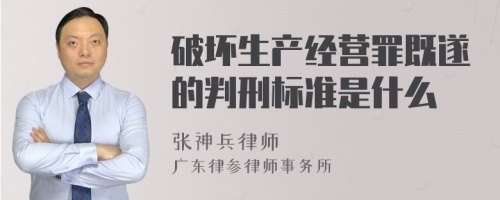 破坏生产经营罪既遂的判刑标准是什么

张神兵律师
广东律参律师事务所